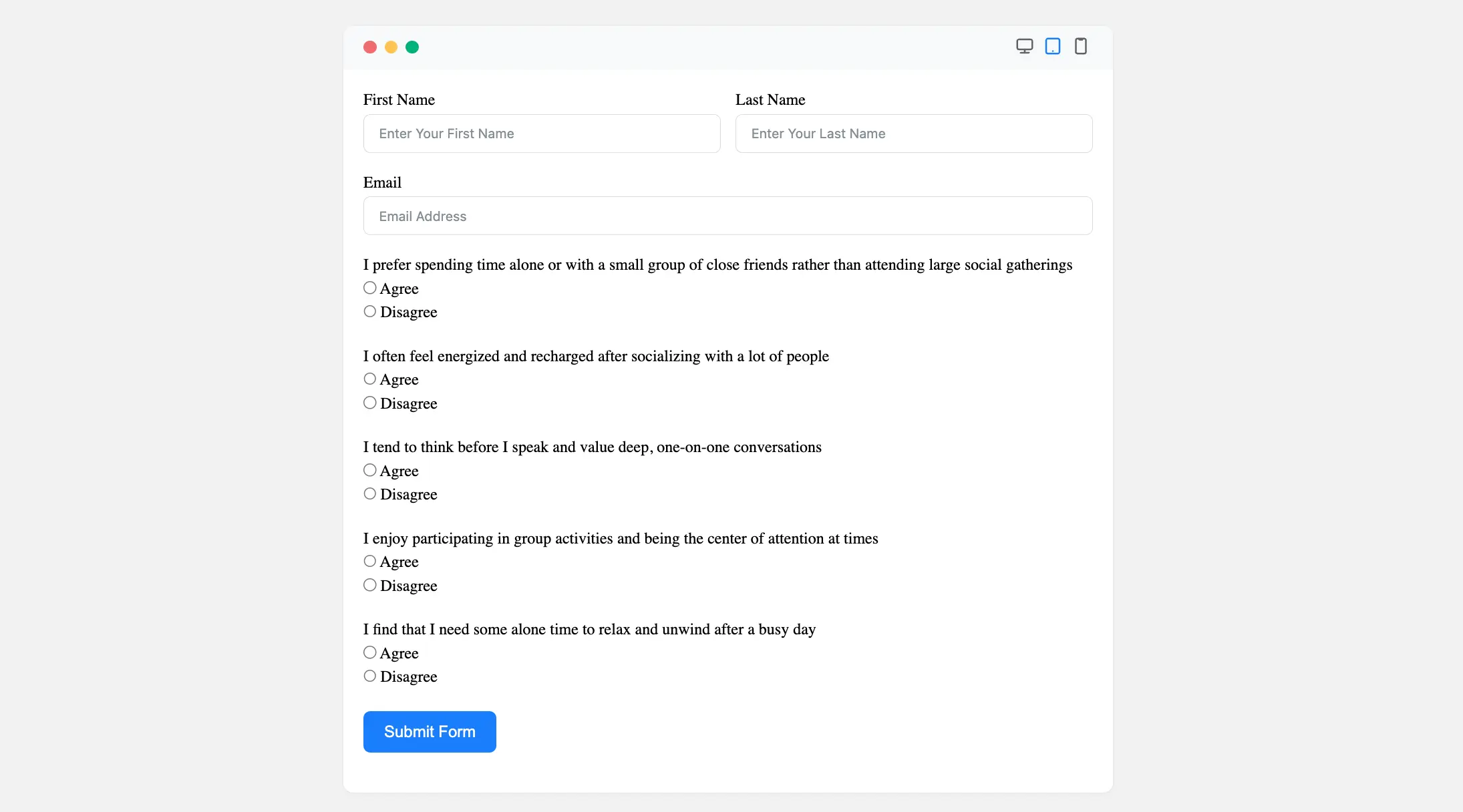 First Name
Enter Your First Name

Last Name
Enter Your Last Name

Email
Email Address

I prefer spending time alone or with a small group of close friends rather than attending large social gatherings
Agree
Disagree

I often feel energized and recharged after socializing with a lot of people
Agree
Disagree

I tend to think before I speak and value deep, one-on-one conversations
Agree
Disagree

I enjoy participating in group activities and being the center of attention at times
Agree
Disagree

I find that I need some alone time to relax and unwind after a busy day
Agree
Disagree

Submit Form